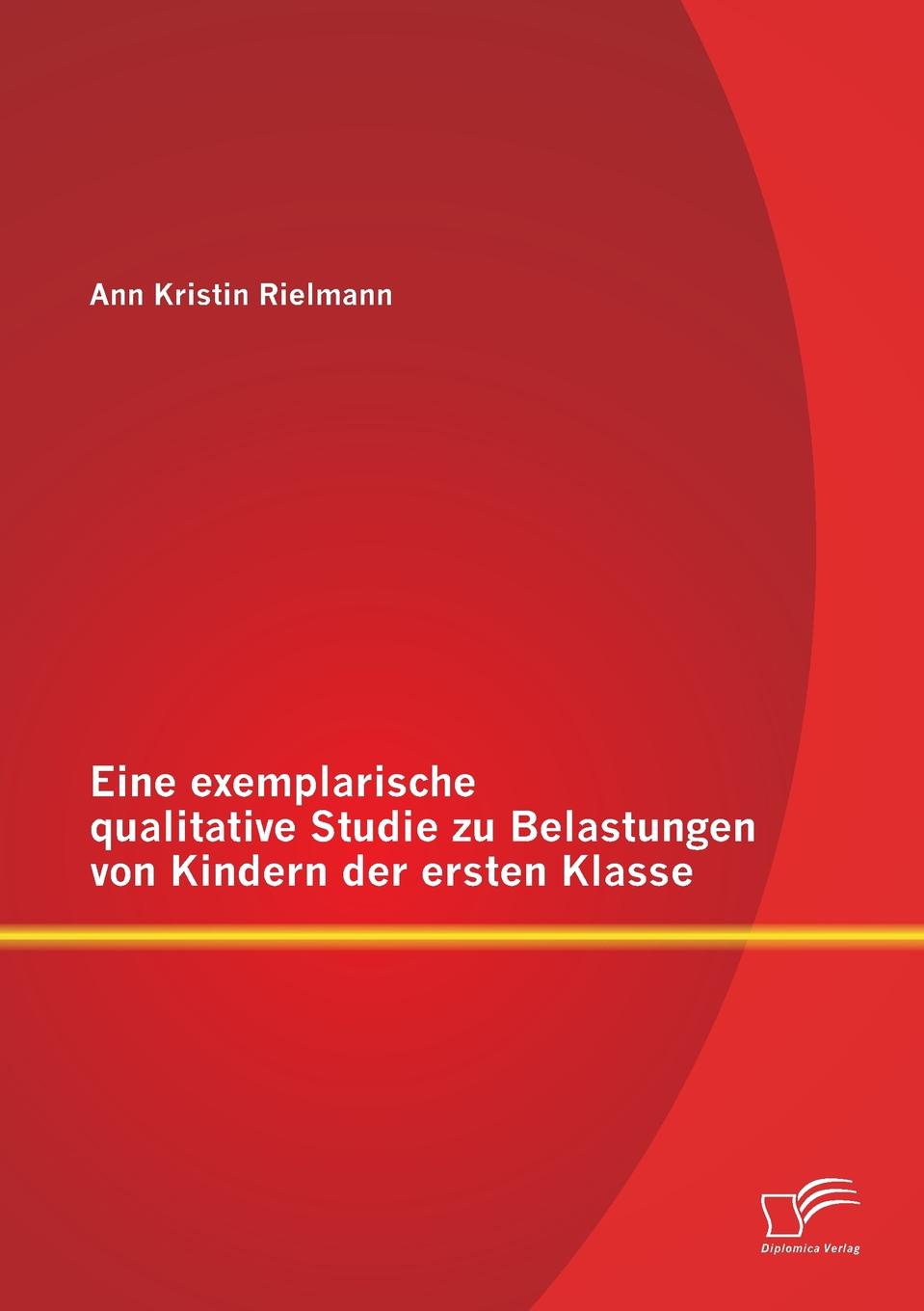 Ann Kristin Rielmann

Eine exemplarische qualitative Studie zu Belastungen von Kindern der ersten Klasse

Diplomica Verlag